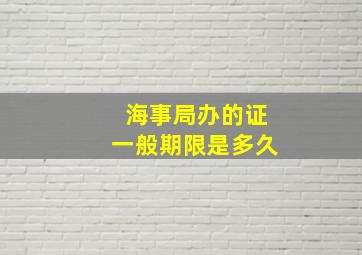 海事局办的证
一般期限是多久